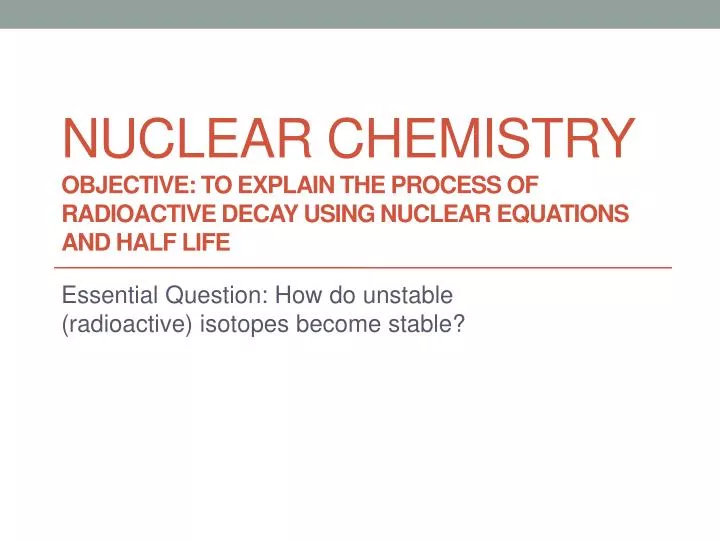 NUCLEAR CHEMISTRY
OBJECTIVE: TO EXPLAIN THE PROCESS OF RADIOACTIVE DECAY USING NUCLEAR EQUATIONS AND HALF LIFE

Essential Question: How do unstable (radioactive) isotopes become stable?